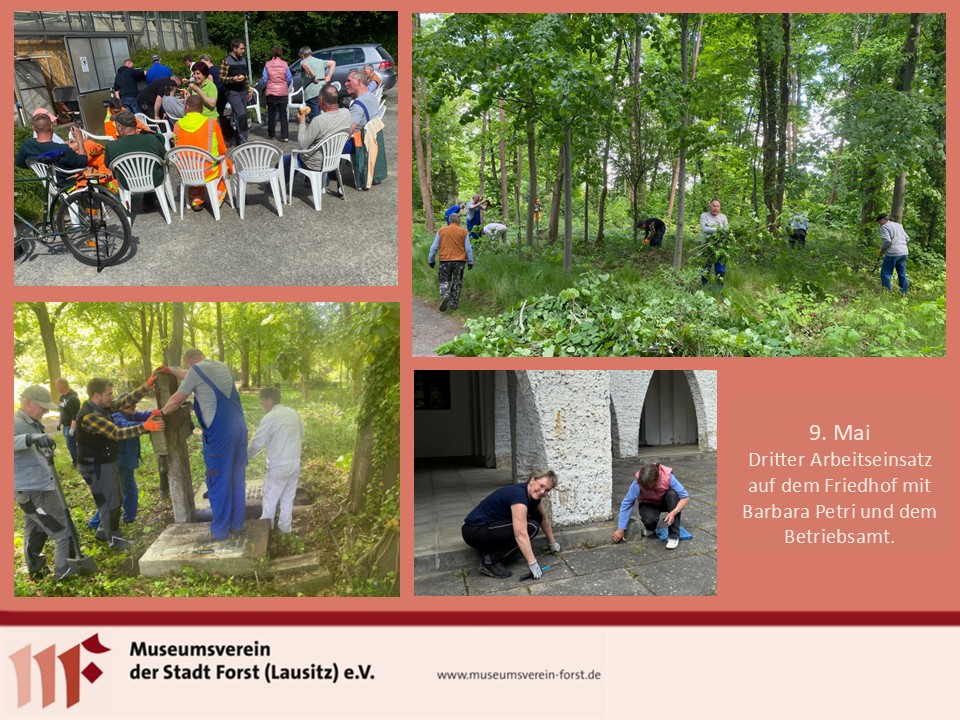 9. Mai
Dritter Arbeitseinsatz auf dem Friedhof mit Barbara Petri und dem Betriebsamt.

Museumsverein
der Stadt Forst (Lausitz) e.V.

www.museumsverein-forst.de